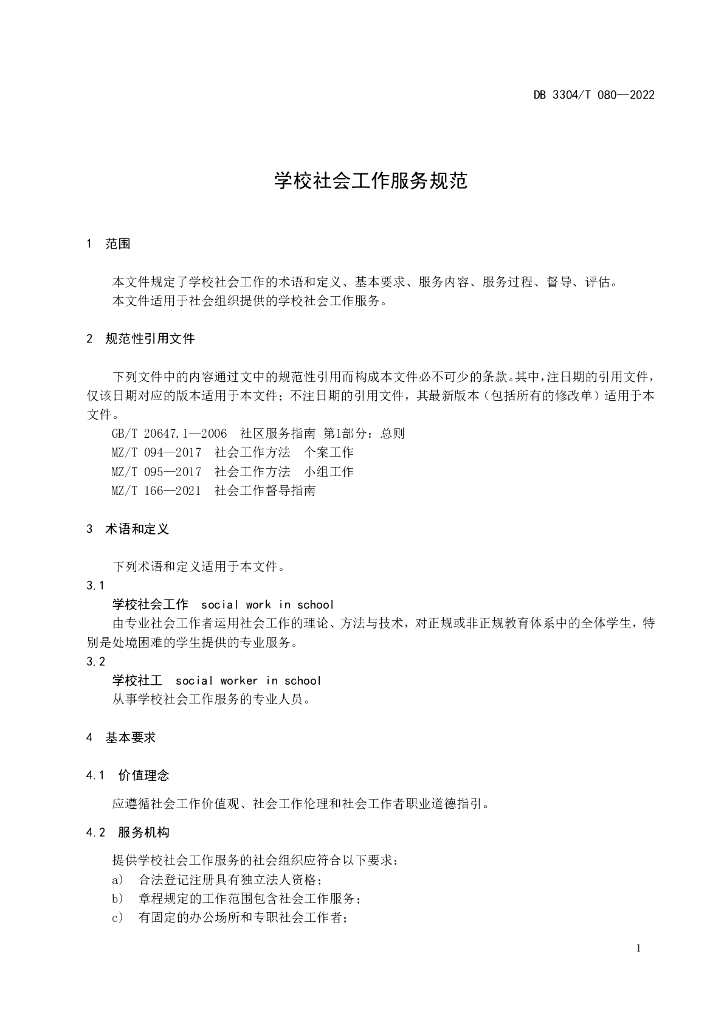 DB 3304/T 080—2022

学校社会工作服务规范

1 范围

本文件规定了学校社会工作的术语和定义、基本要求、服务内容、服务过程、督导、评估。
本文件适用于社会组织提供的学校社会工作服务。

2 规范性引用文件

下列文件中的内容通过文中的规范性引用而构成本文件必不可少的条款。其中，注日期的引用文件，仅该日期对应的版本适用于本文件；不注日期的引用文件，其最新版本（包括所有的修改单）适用于本文件。
GB/T 20647.1—2006 社区服务指南 第1部分：总则
MZ/T 094—2017 社会工作方法 个案工作
MZ/T 095—2017 社会工作方法 小组工作
MZ/T 166—2021 社会工作督导指南

3 术语和定义

下列术语和定义适用于本文件。
3.1
学校社会工作 social work in school
由专业社会工作者运用社会工作的理论、方法与技术，对正规或非正规教育体系中的全体学生，特别是处境困难的学生提供的专业服务。
3.2
学校社工 social worker in school
从事学校社会工作服务的专业人员。

4 基本要求

4.1 价值理念

应遵循社会工作价值观、社会工作伦理和社会工作者职业道德指引。

4.2 服务机构

提供学校社会工作服务的社会组织应符合以下要求：
a) 合法登记注册具有独立法人资格；
b) 章程规定的工作范围包含社会工作服务；
c) 有固定的办公场所和专职社会工作者；

1